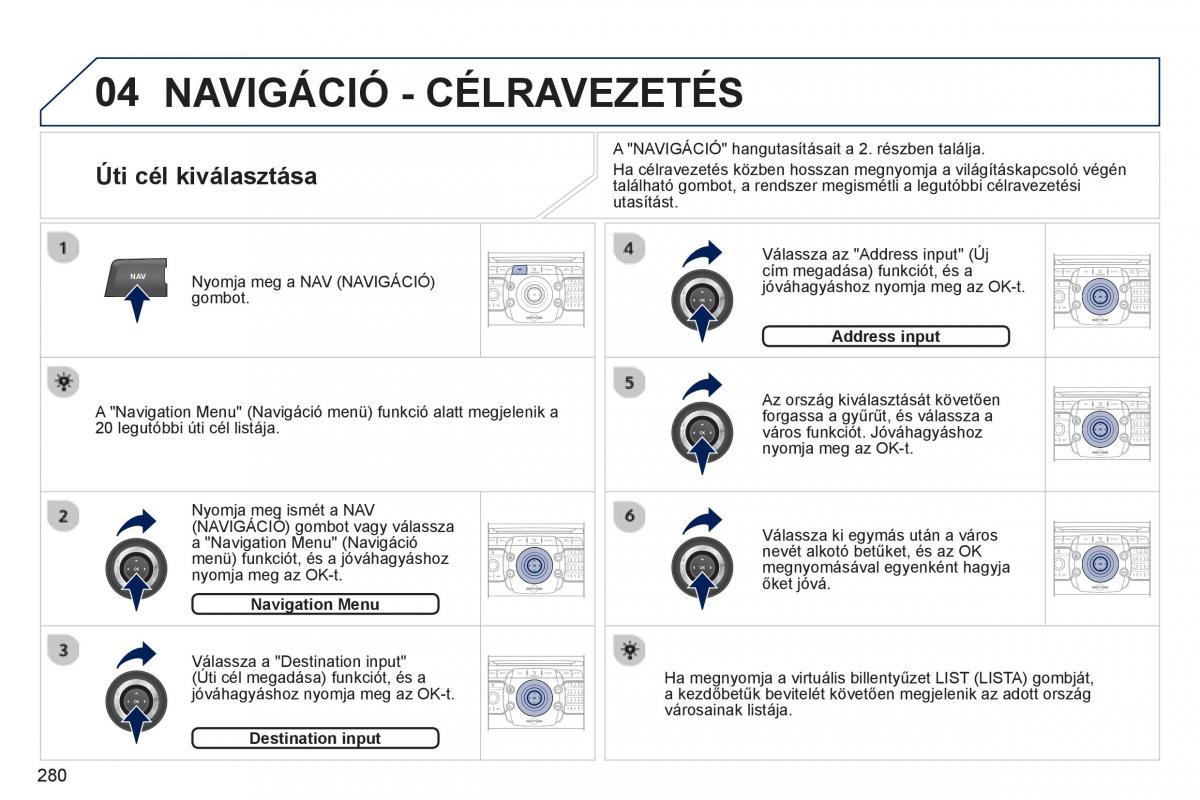 04 NAVIGÁCIÓ - CÉLRAVEZETÉS

Úti cél kiválasztása

A "NAVIGÁCIÓ" hangutasításait a 2. részben találja.
Ha célravezetés közben hosszan megnyomja a világításkapcsoló végén található gombot, a rendszer megismétli a legutóbbi célravezetési utasítást.

1

NAV

Nyomja meg a NAV (NAVIGÁCIÓ) gombot.

A "Navigation Menu" (Navigáció menü) funkció alatt megjelenik a 20 legutóbbi úti cél listája.

2

Nyomja meg ismét a NAV (NAVIGÁCIÓ) gombot vagy válassza a "Navigation Menu" (Navigáció menü) funkciót, és a jóváhagyáshoz nyomja meg az OK-t.

Navigation Menu

3

Válassza a "Destination input" (Úti cél megadása) funkciót, és a jóváhagyáshoz nyomja meg az OK-t.

Destination input

4

Válassza az "Address input" (Új cím megadása) funkciót, és a jóváhagyáshoz nyomja meg az OK-t.

Address input

5

Az ország kiválasztását követően forgassa a gyűrűt, és válassza a város funkciót. Jóváhagyáshoz nyomja meg az OK-t.

6

Válassza ki egymás után a város nevét alkotó betűket, és az OK megnyomásával egyenként hagyja őket jóvá.

Ha megnyomja a virtuális billentyűzet LIST (LISTA) gombját, a kezdőbetűk bevitelét követően megjelenik az adott ország városainak listája.

280